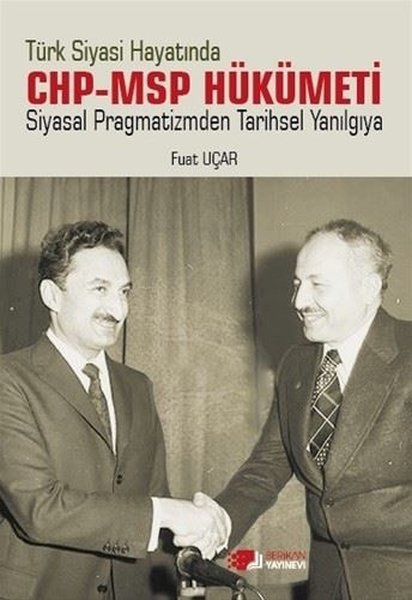 Türk Siyasi Hayatında
CHP-MSP HÜKÜMETİ
Siyasal Pragmatizmden Tarihsel Yanılgıya

Fuat UÇAR

BERİKAN YAYINEVİ